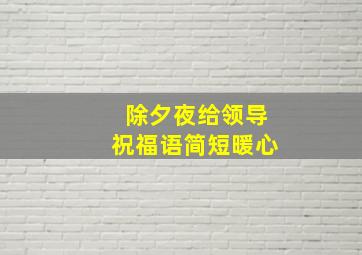 除夕夜给领导
祝福语简短暖心